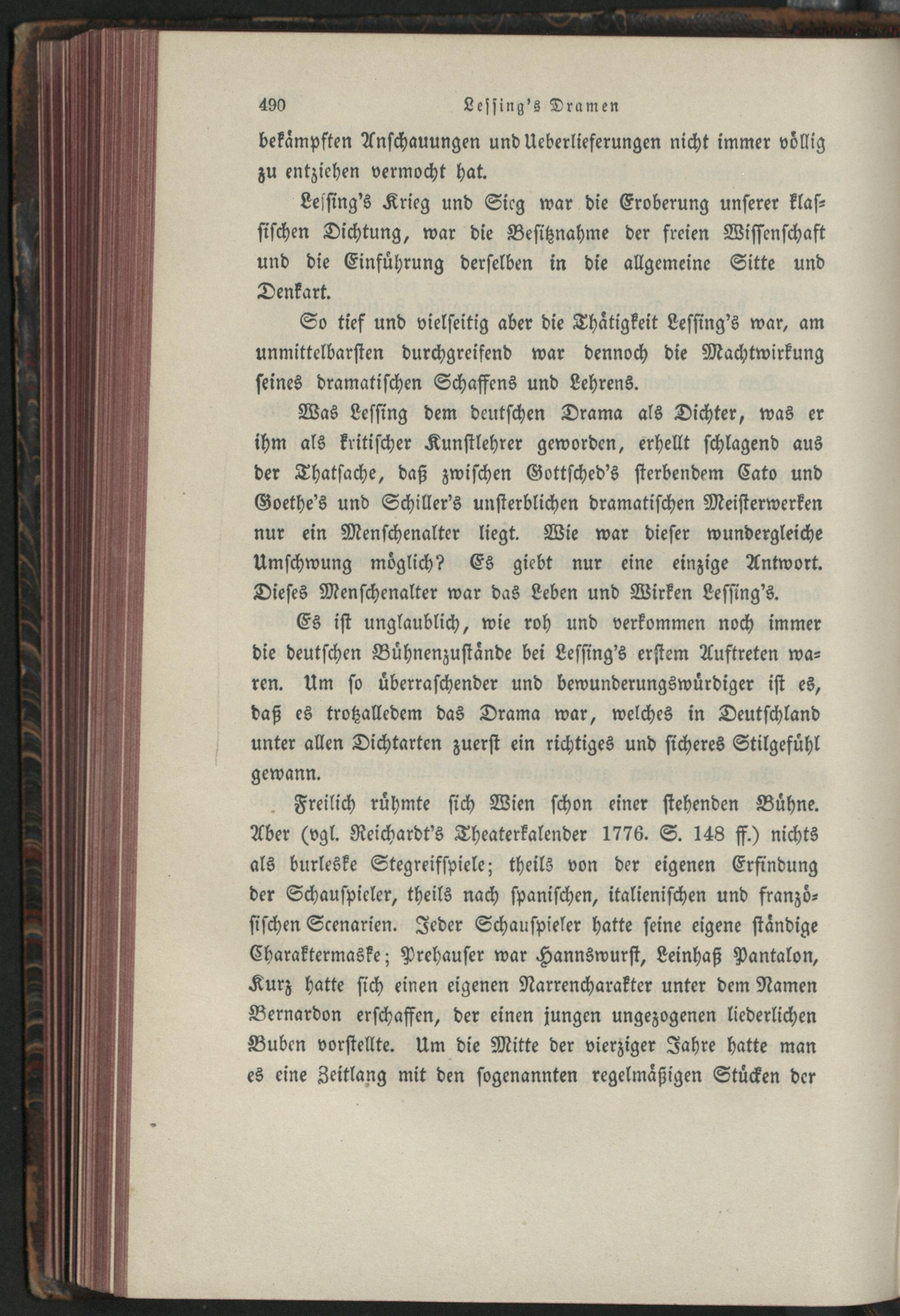 490 Lessing's Dramen

bekämpften Anschauungen und Ueberlieferungen nicht immer völlig zu entziehen vermocht hat.

Lessing's Krieg und Sieg war die Eroberung unserer klassischen Dichtung, war die Besitznahme der freien Wissenschaft und die Einführung derselben in die allgemeine Sitte und Denkart.

So tief und vielseitig aber die Thätigkeit Lessing's war, am unmittelbarsten durchgreifend war dennoch die Machtwirkung seines dramatischen Schaffens und Lehrens.

Was Lessing dem deutschen Drama als Dichter, was er ihm als kritischer Kunstlehrer geworden, erhellt schlagend aus der Thatsache, daß zwischen Gottsched's sterbendem Cato und Goethe's und Schiller's unsterblichen dramatischen Meisterwerken nur ein Menschenalter liegt. Wie war dieser wundergleiche Umschwung möglich? Es giebt nur eine einzige Antwort. Dieses Menschenalter war das Leben und Wirken Lessing's.

Es ist unglaublich, wie roh und verkommen noch immer die deutschen Bühnenzustände bei Lessing's erstem Auftreten waren. Um so überraschender und bewunderungswürdiger ist es, daß es trotzalledem das Drama war, welches in Deutschland unter allen Dichtarten zuerst ein richtiges und sicheres Stilgefühl gewann.

Freilich rühmte sich Wien schon einer stehenden Bühne. Aber (vgl. Reichardt's Theaterkalender 1776. S. 148 ff.) nichts als burleske Stegreifspiele; theils von der eigenen Erfindung der Schauspieler, theils nach spanischen, italienischen und französischen Scenarien. Jeder Schauspieler hatte seine eigene ständige Charaktermaske; Prehauser war Hannswurst, Leinhaß Pantalon, Kurz hatte sich einen eigenen Narrencharakter unter dem Namen Bernardon erschaffen, der einen jungen ungezogenen liederlichen Buben vorstellte. Um die Mitte der vierziger Jahre hatte man es eine Zeitlang mit den sogenannten regelmäßigen Stücken der